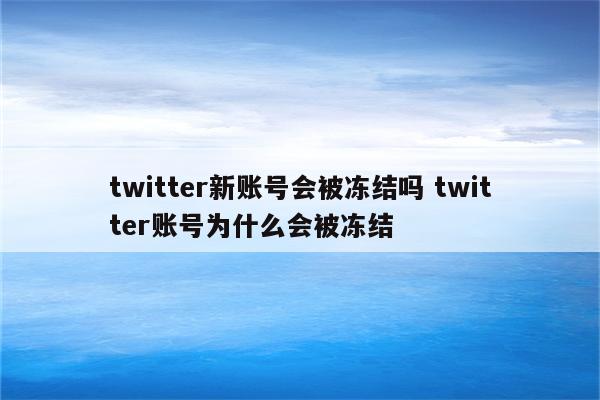 twitter新账号会被冻结吗 twitter账号为什么会被冻结